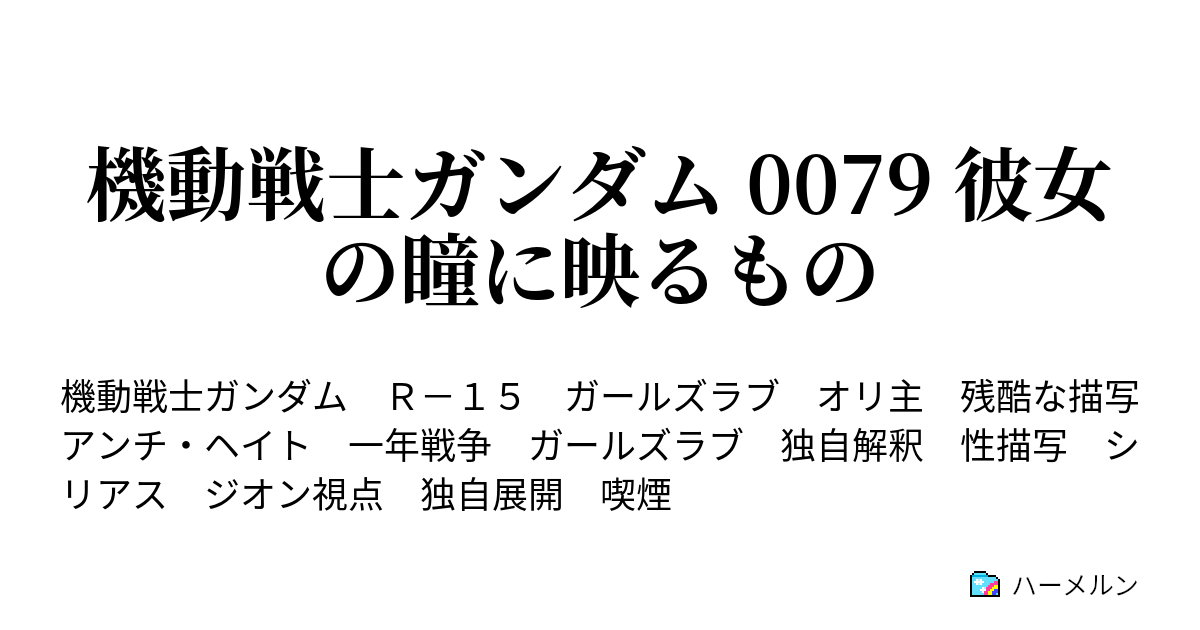 機動戦士ガンダム 0079 彼女の瞳に映るもの

機動戦士ガンダム　Ｒ－１５　ガールズラブ　オリ主　残酷な描写　アンチ・ヘイト　一年戦争　ガールズラブ　独自解釈　性描写　シリアス　ジオン視点　独自展開　喫煙

ハーメルン